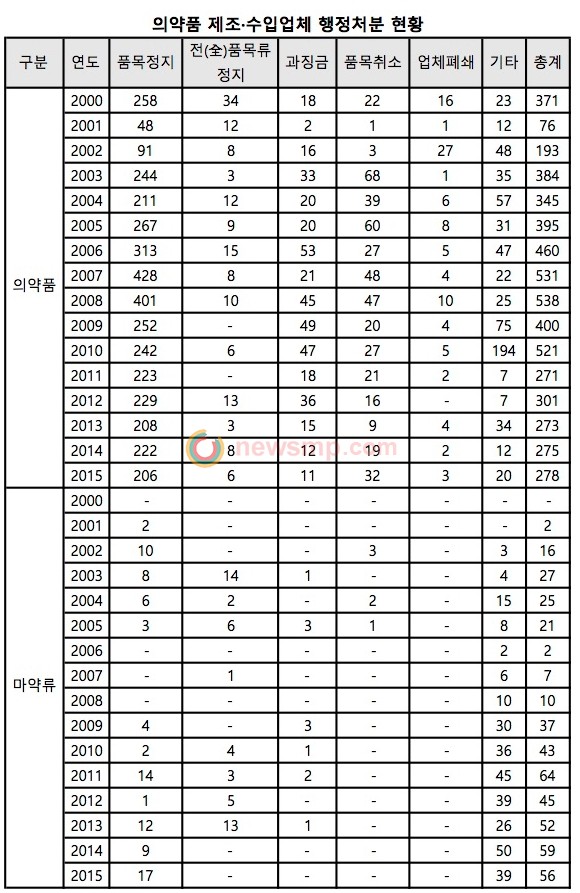 의약품 제조·수입업체 행정처분 현황

| 구분 | 연도 | 품목정지 | 전(全)품목류 정지 | 과징금 | 품목취소 | 업체폐쇄 | 기타 | 총계 |
|---|---|---|---|---|---|---|---|---|
| 의약품 | 2000 | 258 | 34 | 18 | 22 | 16 | 23 | 371 |
| | 2001 | 48 | 12 | 2 | 1 | 1 | 12 | 76 |
| | 2002 | 91 | 8 | 16 | 3 | 27 | 48 | 193 |
| | 2003 | 244 | 3 | 33 | 68 | 1 | 35 | 384 |
| | 2004 | 211 | 12 | 20 | 39 | 6 | 57 | 345 |
| | 2005 | 267 | 9 | 20 | 60 | 8 | 31 | 395 |
| | 2006 | 313 | 15 | 53 | 27 | 5 | 47 | 460 |
| | 2007 | 428 | 8 | 21 | 48 | 4 | 22 | 531 |
| | 2008 | 401 | 10 | 45 | 47 | 10 | 25 | 538 |
| | 2009 | 252 | - | 49 | 20 | 4 | 75 | 400 |
| | 2010 | 242 | 6 | 47 | 27 | 5 | 194 | 521 |
| | 2011 | 223 | - | 18 | 21 | 2 | 7 | 271 |
| | 2012 | 229 | 13 | 36 | 16 | - | 7 | 301 |
| | 2013 | 208 | 3 | 15 | 9 | 4 | 34 | 273 |
| | 2014 | 222 | 8 | 12 | 19 | 2 | 12 | 275 |
| | 2015 | 206 | 6 | 11 | 32 | 3 | 20 | 278 |
| 마약류 | 2000 | - | - | - | - | - | - | - |
| | 2001 | 2 | - | - | - | - | - | 2 |
| | 2002 | 10 | - | - | 3 | - | 3 | 16 |
| | 2003 | 8 | 14 | 1 | - | - | 4 | 27 |
| | 2004 | 6 | 2 | - | 2 | - | 15 | 25 |
| | 2005 | 3 | 6 | 3 | 1 | - | 8 | 21 |
| | 2006 | - | - | - | - | - | 2 | 2 |
| | 2007 | - | 1 | - | - | - | 6 | 7 |
| | 2008 | - | - | - | - | - | 10 | 10 |
| | 2009 | 4 | - | 3 | - | - | 30 | 37 |
| | 2010 | 2 | 4 | 1 | - | - | 36 | 43 |
| | 2011 | 14 | 3 | 2 | - | - | 45 | 64 |
| | 2012 | 1 | 5 | - | - | - | 39 | 45 |
| | 2013 | 12 | 13 | 1 | - | - | 26 | 52 |
| | 2014 | 9 | - | - | - | - | 50 | 59 |
| | 2015 | 17 | - | - | - | - | 39 | 56 |

newsmp.com